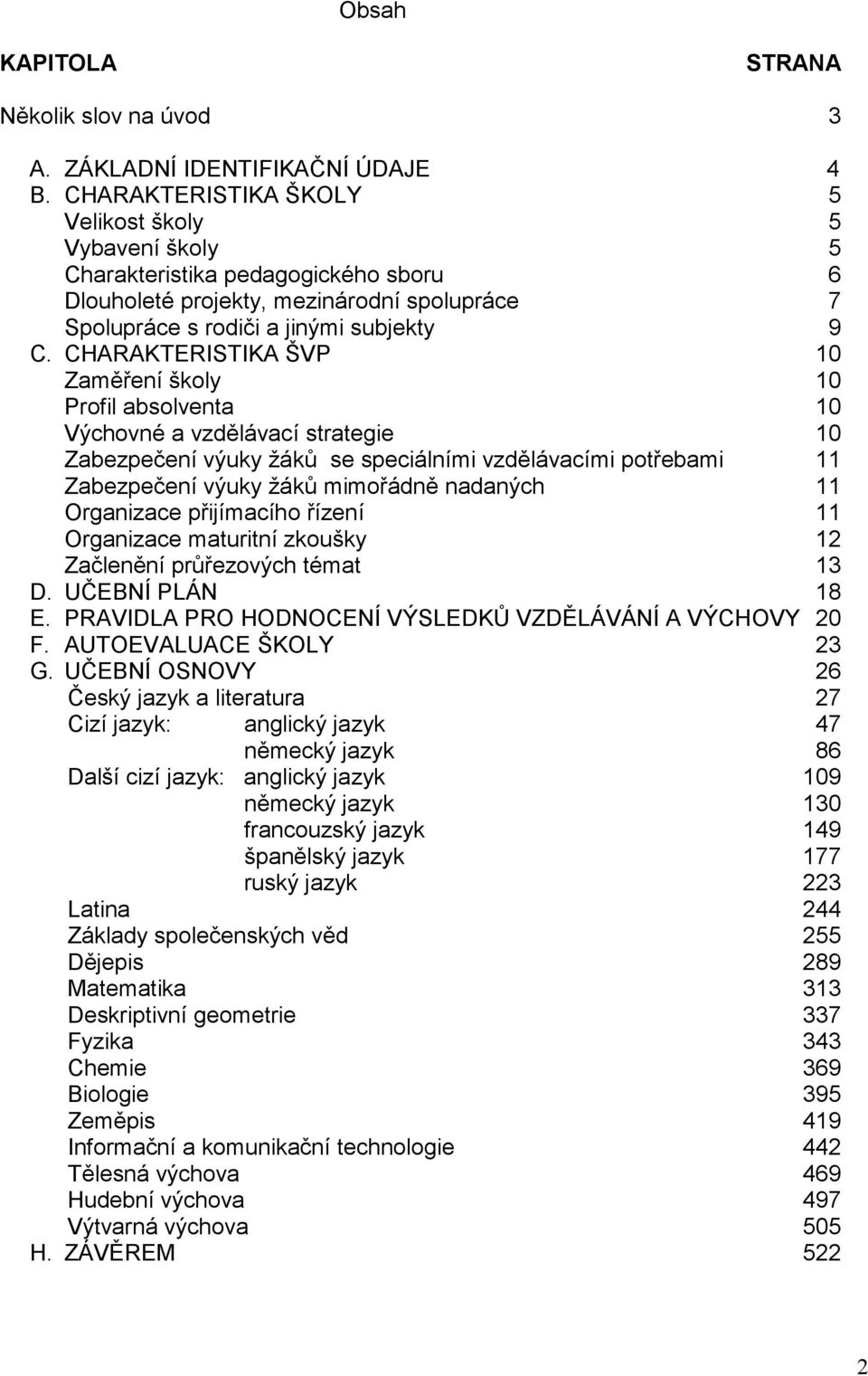 Obsah

KAPITOLA STRANA

Několik slov na úvod 3

A. ZÁKLADNÍ IDENTIFIKAČNÍ ÚDAJE 4
B. CHARAKTERISTIKA ŠKOLY 5
Velikost školy 5
Vybavení školy 5
Charakteristika pedagogického sboru 6
Dlouholeté projekty, mezinárodní spolupráce 7
Spolupráce s rodiči a jinými subjekty 9
C. CHARAKTERISTIKA ŠVP 10
Zaměření školy 10
Profil absolventa 10
Výchovné a vzdělávací strategie 10
Zabezpečení výuky žáků se speciálními vzdělávacími potřebami 11
Zabezpečení výuky žáků mimořádně nadaných 11
Organizace přijímacího řízení 11
Organizace maturitní zkoušky 12
Začlenění průřezových témat 13
D. UČEBNÍ PLÁN 18
E. PRAVIDLA PRO HODNOCENÍ VÝSLEDKŮ VZDĚLÁVÁNÍ A VÝCHOVY 20
F. AUTOEVALUACE ŠKOLY 23
G. UČEBNÍ OSNOVY 26
Český jazyk a literatura 27
Cizí jazyk: anglický jazyk 47
německý jazyk 86
Další cizí jazyk: anglický jazyk 109
německý jazyk 130
francouzský jazyk 149
španělský jazyk 177
ruský jazyk 223
Latina 244
Základy společenských věd 255
Dějepis 289
Matematika 313
Deskriptivní geometrie 337
Fyzika 343
Chemie 369
Biologie 395
Zeměpis 419
Informační a komunikační technologie 442
Tělesná výchova 469
Hudební výchova 497
Výtvarná výchova 505
H. ZÁVĚREM 522

2